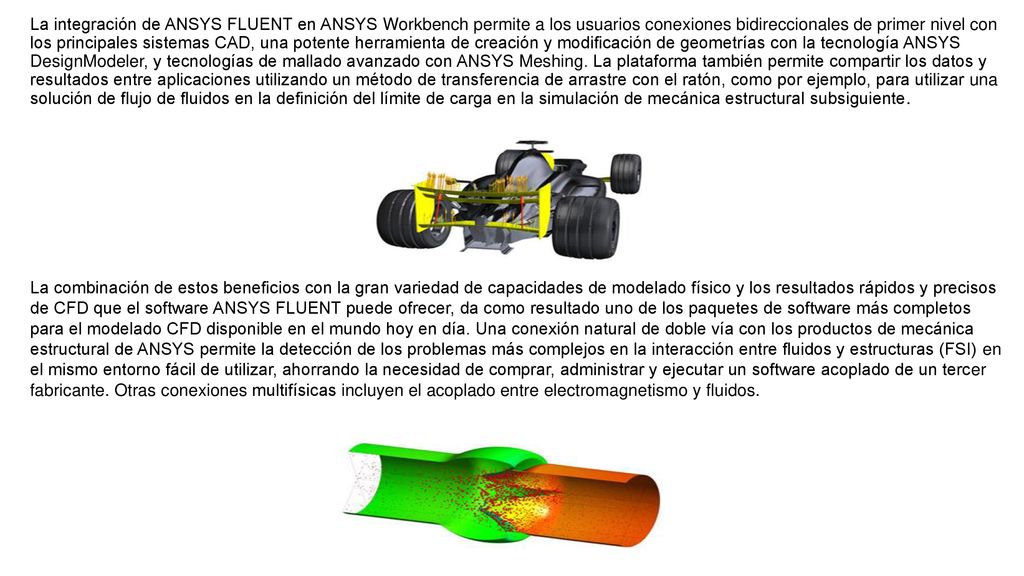 La integración de ANSYS FLUENT en ANSYS Workbench permite a los usuarios conexiones bidireccionales de primer nivel con los principales sistemas CAD, una potente herramienta de creación y modificación de geometrías con la tecnología ANSYS DesignModeler, y tecnologías de mallado avanzado con ANSYS Meshing. La plataforma también permite compartir los datos y resultados entre aplicaciones utilizando un método de transferencia de arrastre con el ratón, como por ejemplo, para utilizar una solución de flujo de fluidos en la definición del límite de carga en la simulación de mecánica estructural subsiguiente.

La combinación de estos beneficios con la gran variedad de capacidades de modelado físico y los resultados rápidos y precisos de CFD que el software ANSYS FLUENT puede ofrecer, da como resultado uno de los paquetes de software más completos para el modelado CFD disponible en el mundo hoy en día. Una conexión natural de doble vía con los productos de mecánica estructural de ANSYS permite la detección de los problemas más complejos en la interacción entre fluidos y estructuras (FSI) en el mismo entorno fácil de utilizar, ahorrando la necesidad de comprar, administrar y ejecutar un software acoplado de un tercer fabricante. Otras conexiones multifísicas incluyen el acoplado entre electromagnetismo y fluidos.